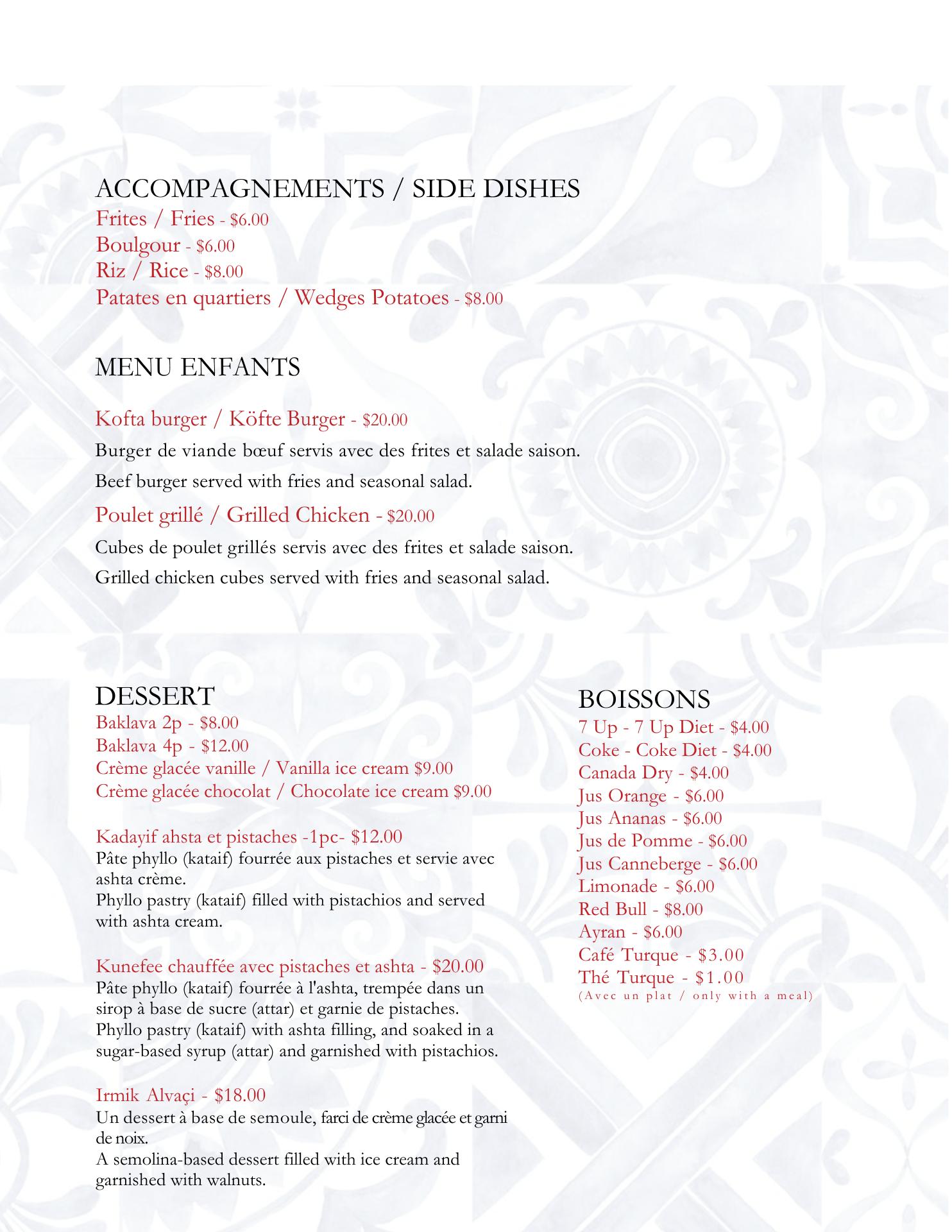 ACCOMPAGNEMENTS / SIDE DISHES
Frites / Fries - \$6.00
Boulgour - \$6.00
Riz / Rice - \$8.00
Patates en quartiers / Wedges Potatoes - \$8.00

MENU ENFANTS

Kofta burger / Köfte Burger - \$20.00
Burger de viande bœuf servis avec des frites et salade saison.
Beef burger served with fries and seasonal salad.
Poulet grillé / Grilled Chicken - \$20.00
Cubes de poulet grillés servis avec des frites et salade saison.
Grilled chicken cubes served with fries and seasonal salad.

DESSERT
Baklava 2p - \$8.00
Baklava 4p - \$12.00
Crème glacée vanille / Vanilla ice cream \$9.00
Crème glacée chocolat / Chocolate ice cream \$9.00

Kadayif ahsta et pistaches -1pc- \$12.00
Pâte phyllo (kataif) fourrée aux pistaches et servie avec ashta crème.
Phyllo pastry (kataif) filled with pistachios and served with ashta cream.

Kunefee chauffée avec pistaches et ashta - \$20.00
Pâte phyllo (kataif) fourrée à l'ashta, trempée dans un sirop à base de sucre (attar) et garnie de pistaches.
Phyllo pastry (kataif) with ashta filling, and soaked in a sugar-based syrup (attar) and garnished with pistachios.

Irmik Alvaçi - \$18.00
Un dessert à base de semoule, farci de crème glacée et garni de noix.
A semolina-based dessert filled with ice cream and garnished with walnuts.

BOISSONS
7 Up - 7 Up Diet - \$4.00
Coke - Coke Diet - \$4.00
Canada Dry - \$4.00
Jus Orange - \$6.00
Jus Ananas - \$6.00
Jus de Pomme - \$6.00
Jus Canneberge - \$6.00
Limonade - \$6.00
Red Bull - \$8.00
Ayran - \$6.00
Café Turque - \$3.00
Thé Turque - \$1.00
(Avec un plat / only with a meal)